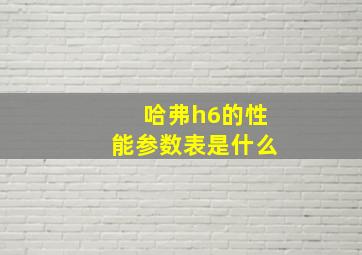 哈弗h6的性能参数表是什么